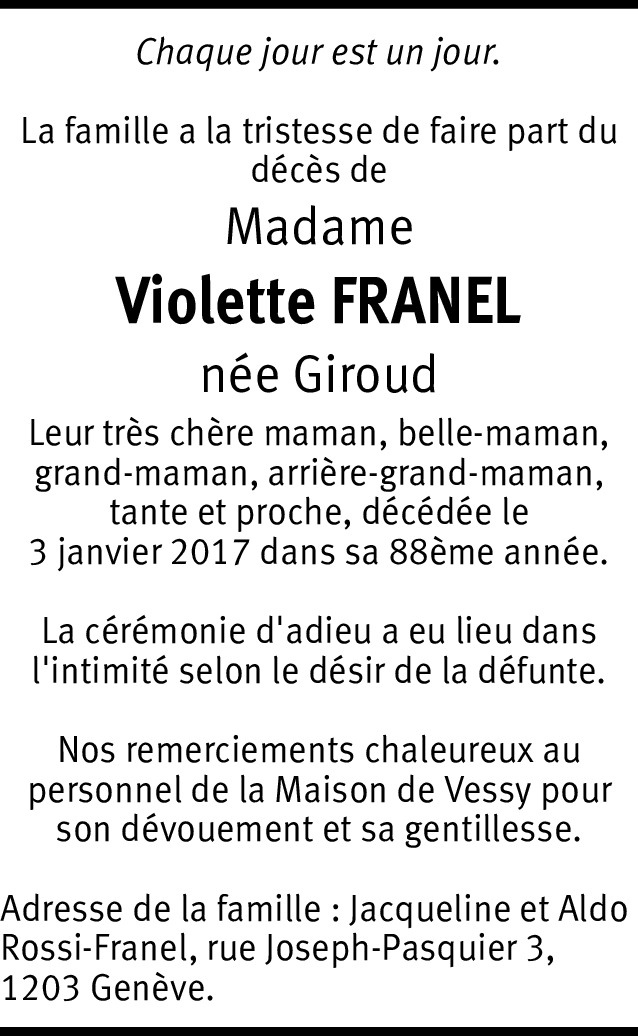 Chaque jour est un jour.

La famille a la tristesse de faire part du décès de

Madame

Violette FRANEL

née Giroud

Leur très chère maman, belle-maman, grand-maman, arrière-grand-maman, tante et proche, décédée le 3 janvier 2017 dans sa 88ème année.

La cérémonie d'adieu a eu lieu dans l'intimité selon le désir de la défunte.

Nos remerciements chaleureux au personnel de la Maison de Vessy pour son dévouement et sa gentillesse.

Adresse de la famille : Jacqueline et Aldo Rossi-Franel, rue Joseph-Pasquier 3, 1203 Genève.